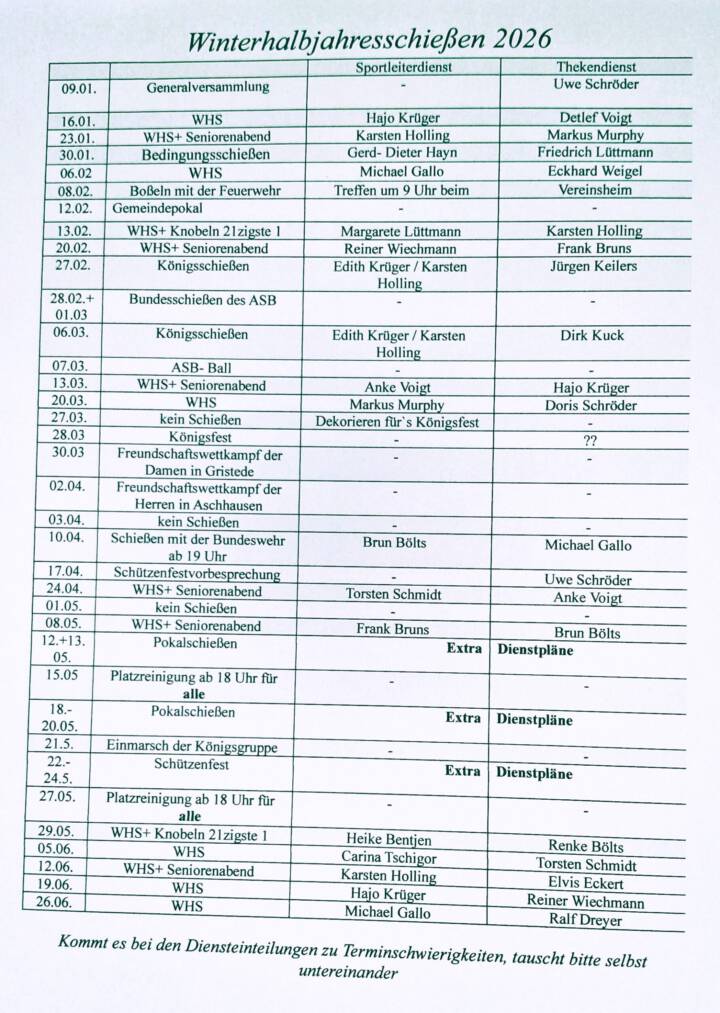 Winterhalbjahresschießen 2026

|  |  | Sportleiterdienst | Thekendienst |
|---|---|---|---|
| 09.01. | Generalversammlung | - | Uwe Schröder |
| 16.01. | WHS | Hajo Krüger | Detlef Voigt |
| 23.01. | WHS+ Seniorenabend | Karsten Holling | Markus Murphy |
| 30.01. | Bedingungsschießen | Gerd- Dieter Hayn | Friedrich Lüttmann |
| 06.02 | WHS | Michael Gallo | Eckhard Weigel |
| 08.02. | Boßeln mit der Feuerwehr | Treffen um 9 Uhr beim | Vereinsheim |
| 12.02. | Gemeindepokal | - | - |
| 13.02. | WHS+ Knobeln 21zigste 1 | Margarete Lüttmann | Karsten Holling |
| 20.02. | WHS+ Seniorenabend | Reiner Wiechmann | Frank Bruns |
| 27.02. | Königsschießen | Edith Krüger / Karsten Holling | Jürgen Keilers |
| 28.02.+ 01.03 | Bundesschießen des ASB | - | - |
| 06.03. | Königsschießen | Edith Krüger / Karsten Holling | Dirk Kuck |
| 07.03. | ASB- Ball | - | - |
| 13.03. | WHS+ Seniorenabend | Anke Voigt | Hajo Krüger |
| 20.03. | WHS | Markus Murphy | Doris Schröder |
| 27.03. | kein Schießen | Dekorieren für`s Königsfest | - |
| 28.03 | Königsfest | - | ?? |
| 30.03 | Freundschaftswettkampf der Damen in Gristede | - | - |
| 02.04. | Freundschaftswettkampf der Herren in Aschhausen | - | - |
| 03.04. | kein Schießen | - | - |
| 10.04. | Schießen mit der Bundeswehr ab 19 Uhr | Brun Bölts | Michael Gallo |
| 17.04. | Schützenfestvorbesprechung | - | Uwe Schröder |
| 24.04. | WHS+ Seniorenabend | Torsten Schmidt | Anke Voigt |
| 01.05. | kein Schießen | - | - |
| 08.05. | WHS+ Seniorenabend | Frank Bruns | Brun Bölts |
| 12.+13. 05. | Pokalschießen | Extra | Dienstpläne |
| 15.05 | Platzreinigung ab 18 Uhr für alle | - | - |
| 18.- 20.05. | Pokalschießen | Extra | Dienstpläne |
| 21.5. | Einmarsch der Königsgruppe | - | - |
| 22.- 24.5. | Schützenfest | Extra | Dienstpläne |
| 27.05. | Platzreinigung ab 18 Uhr für alle | - | - |
| 29.05. | WHS+ Knobeln 21zigste 1 | Heike Bentjen | Renke Bölts |
| 05.06. | WHS | Carina Tschigor | Torsten Schmidt |
| 12.06. | WHS+ Seniorenabend | Karsten Holling | Elvis Eckert |
| 19.06. | WHS | Hajo Krüger | Reiner Wiechmann |
| 26.06. | WHS | Michael Gallo | Ralf Dreyer |

Kommt es bei den Diensteinteilungen zu Terminschwierigkeiten, tauscht bitte selbst untereinander